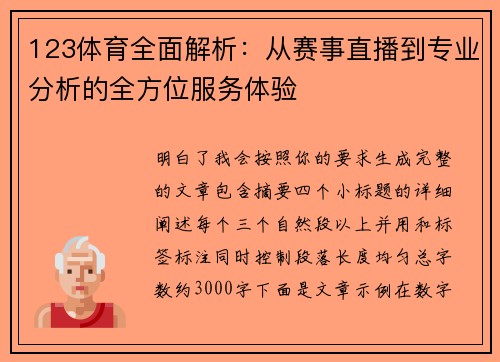 123体育全面解析：从赛事直播到专业分析的全方位服务体验

明白了我会按照你的要求生成完整的文章包含摘要四个小标题的详细阐述每个三个自然段以上并用和标签标注同时控制段落长度均匀总字数约3000字下面是文章示例在数字